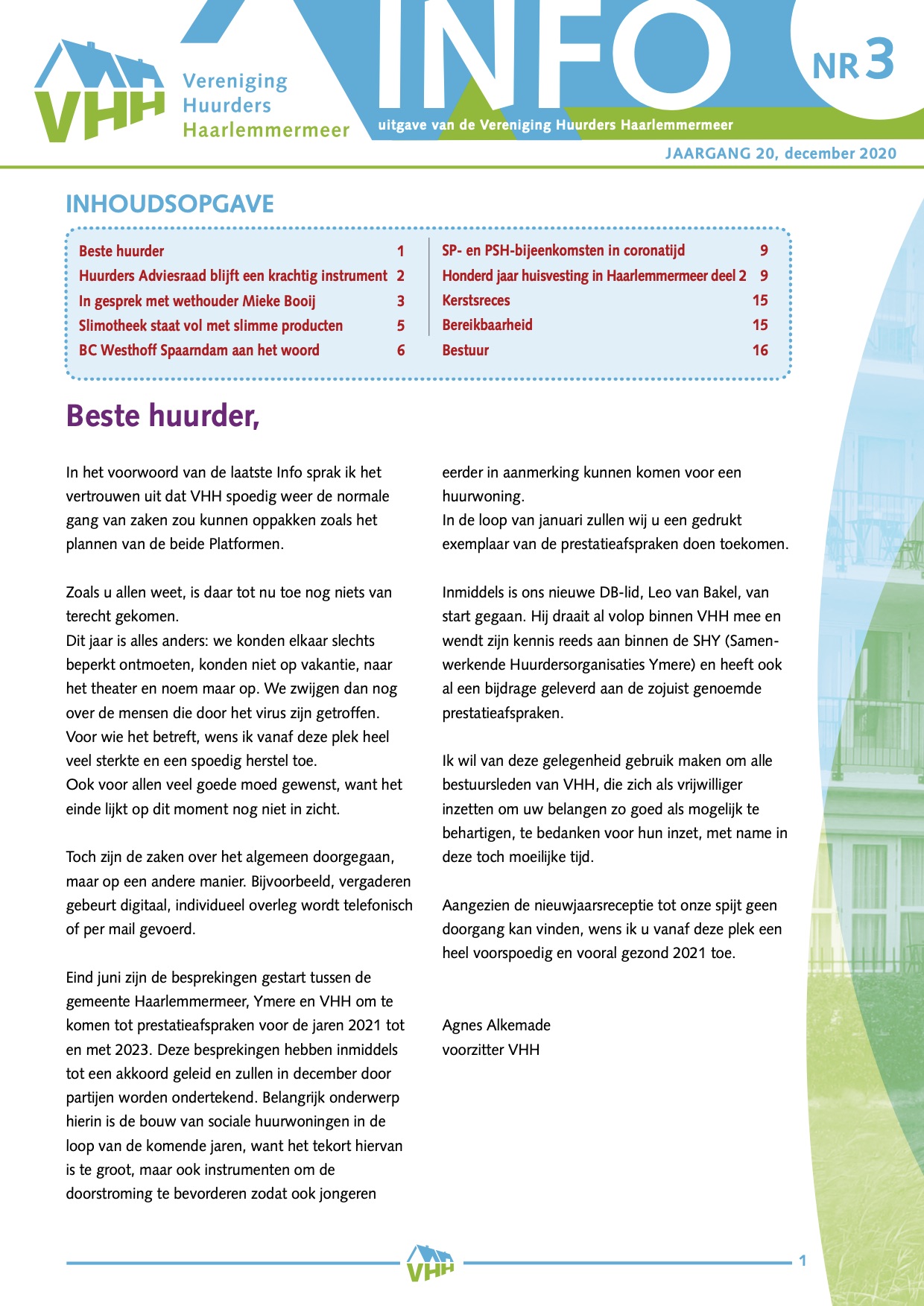 VHH

Vereniging
Huurders
Haarlemmermeer

INFO

NR 3

uitgave van de Vereniging Huurders Haarlemmermeer

JAARGANG 20, december 2020

INHOUDSOPGAVE

Beste huurder 1
Huurders Adviesraad blijft een krachtig instrument 2
In gesprek met wethouder Mieke Booij 3
Slimotheek staat vol met slimme producten 5
BC Westhoff Spaarndam aan het woord 6

SP- en PSH-bijeenkomsten in coronatijd 9
Honderd jaar huisvesting in Haarlemmermeer deel 2 9
Kerstsreces 15
Bereikbaarheid 15
Bestuur 16

Beste huurder,

In het voorwoord van de laatste Info sprak ik het vertrouwen uit dat VHH spoedig weer de normale gang van zaken zou kunnen oppakken zoals het plannen van de beide Platformen.

Zoals u allen weet, is daar tot nu toe nog niets van terecht gekomen.
Dit jaar is alles anders: we konden elkaar slechts beperkt ontmoeten, konden niet op vakantie, naar het theater en noem maar op. We zwijgen dan nog over de mensen die door het virus zijn getroffen. Voor wie het betreft, wens ik vanaf deze plek heel veel sterkte en een spoedig herstel toe.
Ook voor allen veel goede moed gewenst, want het einde lijkt op dit moment nog niet in zicht.

Toch zijn de zaken over het algemeen doorgegaan, maar op een andere manier. Bijvoorbeeld, vergaderen gebeurt digitaal, individueel overleg wordt telefonisch of per mail gevoerd.

Eind juni zijn de besprekingen gestart tussen de gemeente Haarlemmermeer, Ymere en VHH om te komen tot prestatieafspraken voor de jaren 2021 tot en met 2023. Deze besprekingen hebben inmiddels tot een akkoord geleid en zullen in december door partijen worden ondertekend. Belangrijk onderwerp hierin is de bouw van sociale huurwoningen in de loop van de komende jaren, want het tekort hiervan is te groot, maar ook instrumenten om de doorstroming te bevorderen zodat ook jongeren eerder in aanmerking kunnen komen voor een huurwoning.
In de loop van januari zullen wij u een gedrukt exemplaar van de prestatieafspraken doen toekomen.

Inmiddels is ons nieuwe DB-lid, Leo van Bakel, van start gegaan. Hij draait al volop binnen VHH mee en wendt zijn kennis reeds aan binnen de SHY (Samenwerkende Huurdersorganisaties Ymere) en heeft ook al een bijdrage geleverd aan de zojuist genoemde prestatieafspraken.

Ik wil van deze gelegenheid gebruik maken om alle bestuursleden van VHH, die zich als vrijwilliger inzetten om uw belangen zo goed als mogelijk te behartigen, te bedanken voor hun inzet, met name in deze toch moeilijke tijd.

Aangezien de nieuwjaarsreceptie tot onze spijt geen doorgang kan vinden, wens ik u vanaf deze plek een heel voorspoedig en vooral gezond 2021 toe.

Agnes Alkemade
voorzitter VHH

VHH

1